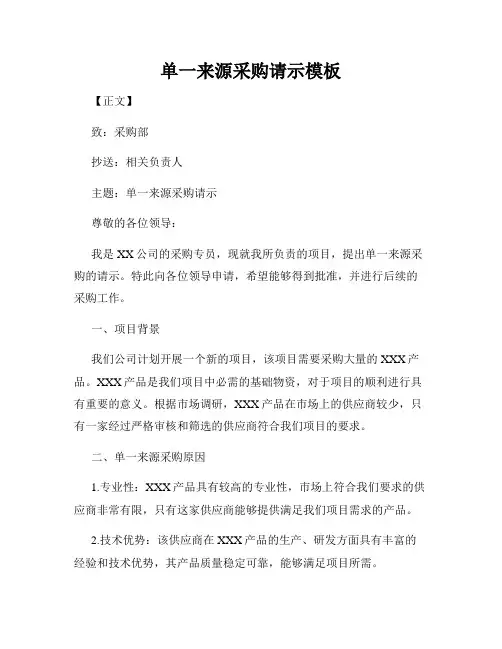 单一来源采购请示模板

【正文】

致：采购部

抄送：相关负责人

主题：单一来源采购请示

尊敬的各位领导：

我是XX公司的采购专员，现就我所负责的项目，提出单一来源采购的请示。特此向各位领导申请，希望能够得到批准，并进行后续的采购工作。

一、项目背景

我们公司计划开展一个新的项目，该项目需要采购大量的XXX产品。XXX产品是我们项目中必需的基础物资，对于项目的顺利进行具有重要的意义。根据市场调研，XXX产品在市场上的供应商较少，只有一家经过严格审核和筛选的供应商符合我们项目的要求。

二、单一来源采购原因

1.专业性：XXX产品具有较高的专业性，市场上符合我们要求的供应商非常有限，只有这家供应商能够提供满足我们项目需求的产品。

2.技术优势：该供应商在XXX产品的生产、研发方面具有丰富的经验和技术优势，其产品质量稳定可靠，能够满足项目所需。